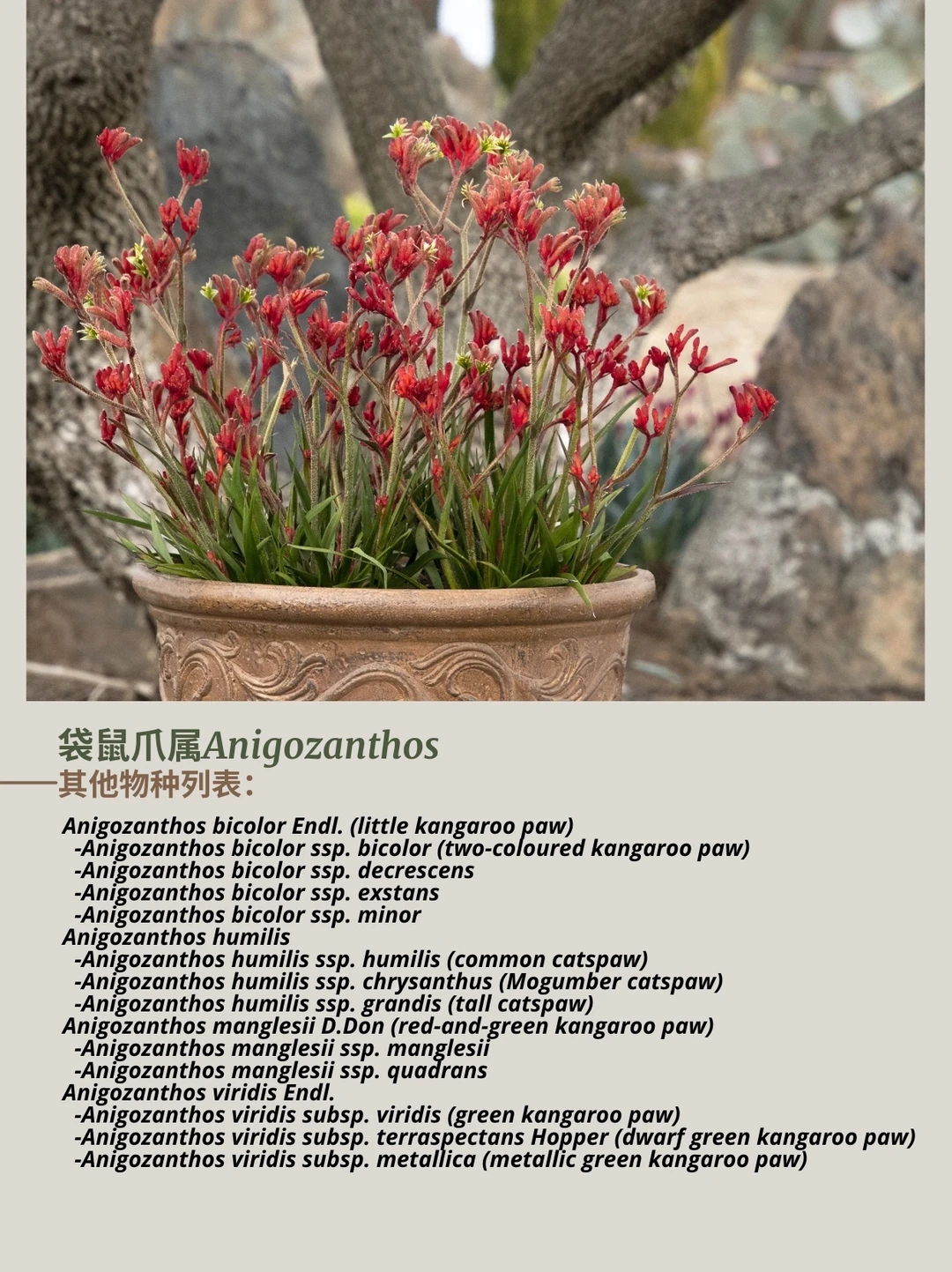 袋鼠爪属Anigozanthos
其他物种列表：

Anigozanthos bicolor Endl. (little kangaroo paw)
-Anigozanthos bicolor ssp. bicolor (two-coloured kangaroo paw)
-Anigozanthos bicolor ssp. decrescens
-Anigozanthos bicolor ssp. exstans
-Anigozanthos bicolor ssp. minor
Anigozanthos humilis
-Anigozanthos humilis ssp. humilis (common catspaw)
-Anigozanthos humilis ssp. chrysanthus (Mogumber catspaw)
-Anigozanthos humilis ssp. grandis (tall catspaw)
Anigozanthos manglesii D.Don (red-and-green kangaroo paw)
-Anigozanthos manglesii ssp. manglesii
-Anigozanthos manglesii ssp. quadrans
Anigozanthos viridis Endl.
-Anigozanthos viridis subsp. viridis (green kangaroo paw)
-Anigozanthos viridis subsp. terraspectans Hopper (dwarf green kangaroo paw)
-Anigozanthos viridis subsp. metallica (metallic green kangaroo paw)